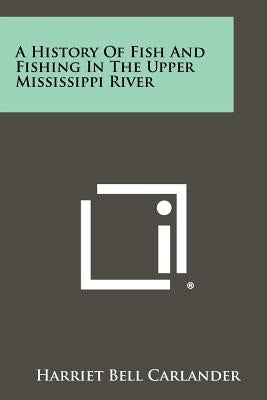 A History Of Fish And Fishing In The Upper Mississippi River

®

Harriet Bell Carlander